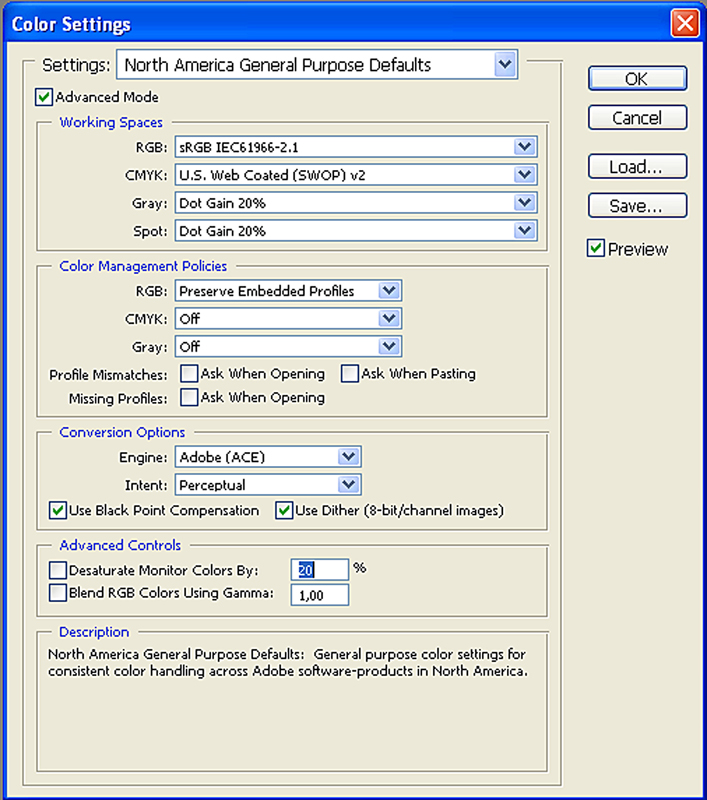 Color Settings

Settings: North America General Purpose Defaults

Advanced Mode

Working Spaces

RGB: sRGB IEC61966-2.1

CMYK: U.S. Web Coated (SWOP) v2

Gray: Dot Gain 20%

Spot: Dot Gain 20%

Color Management Policies

RGB: Preserve Embedded Profiles

CMYK: Off

Gray: Off

Profile Mismatches: Ask When Opening Ask When Pasting

Missing Profiles: Ask When Opening

Conversion Options

Engine: Adobe (ACE)

Intent: Perceptual

Use Black Point Compensation Use Dither (8-bit/channel images)

Advanced Controls

Desaturate Monitor Colors By: 20 %

Blend RGB Colors Using Gamma: 1,00

Description

North America General Purpose Defaults: General purpose color settings for consistent color handling across Adobe software-products in North America.

OK

Cancel

Load...

Save...

Preview